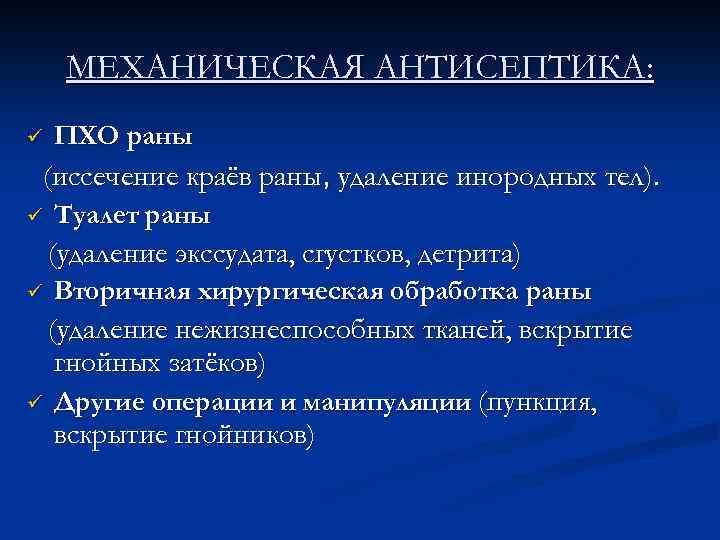 МЕХАНИЧЕСКАЯ АНТИСЕПТИКА:

✓ ПХО раны
(иссечение краёв раны, удаление инородных тел).

✓ Туалет раны
(удаление экссудата, сгустков, детрита)

✓ Вторичная хирургическая обработка раны
(удаление нежизнеспособных тканей, вскрытие гнойных затёков)

✓ Другие операции и манипуляции (пункция, вскрытие гнойников)